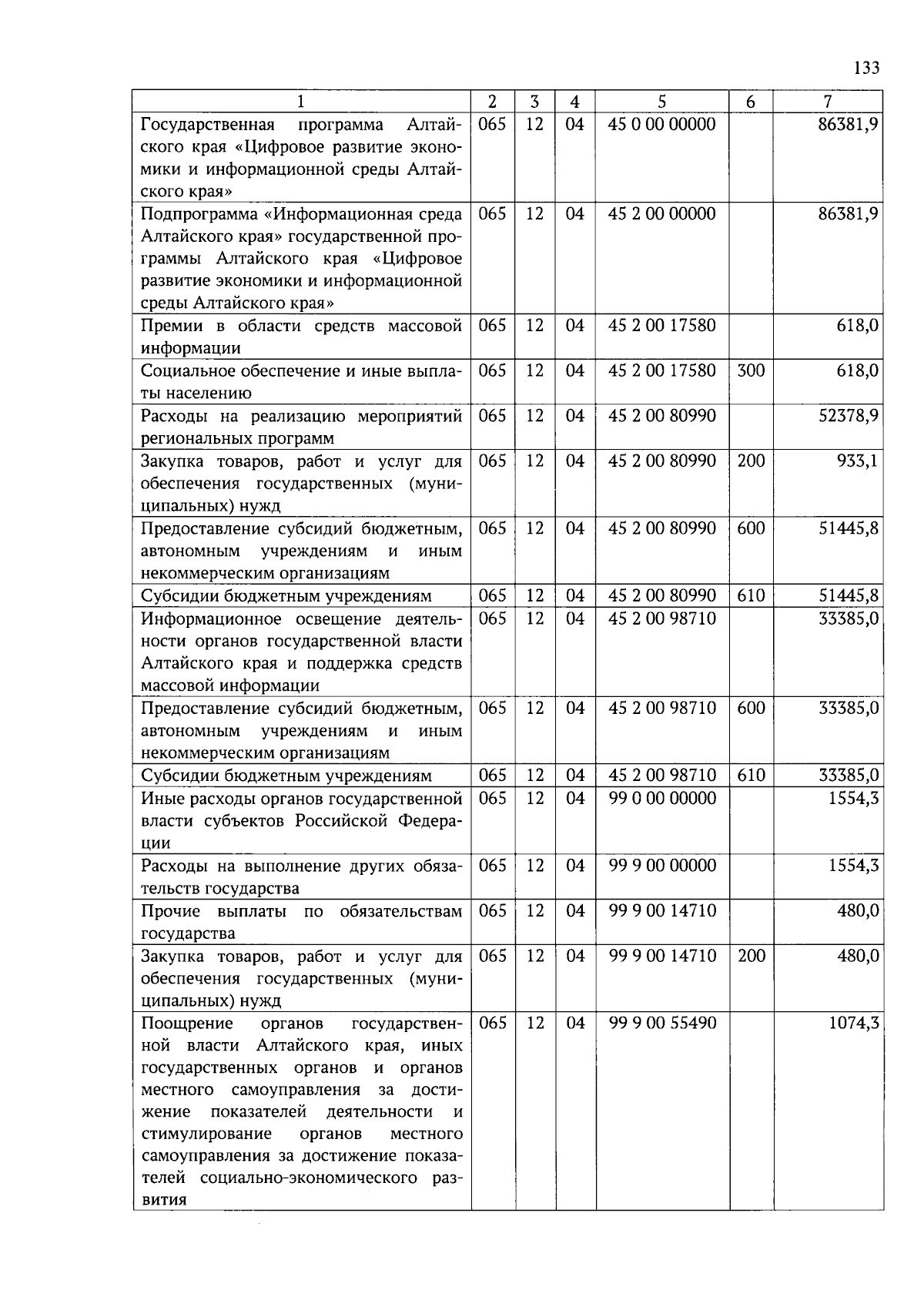 133

| 1 | 2 | 3 | 4 | 5 | 6 | 7 |
|---|---|---|---|---|---|---|
| Государственная программа Алтайского края «Цифровое развитие экономики и информационной среды Алтайского края» | 065 | 12 | 04 | 45 0 00 00000 | | 86381,9 |
| Подпрограмма «Информационная среда Алтайского края» государственной программы Алтайского края «Цифровое развитие экономики и информационной среды Алтайского края» | 065 | 12 | 04 | 45 2 00 00000 | | 86381,9 |
| Премии в области средств массовой информации | 065 | 12 | 04 | 45 2 00 17580 | | 618,0 |
| Социальное обеспечение и иные выплаты населению | 065 | 12 | 04 | 45 2 00 17580 | 300 | 618,0 |
| Расходы на реализацию мероприятий региональных программ | 065 | 12 | 04 | 45 2 00 80990 | | 52378,9 |
| Закупка товаров, работ и услуг для обеспечения государственных (муниципальных) нужд | 065 | 12 | 04 | 45 2 00 80990 | 200 | 933,1 |
| Предоставление субсидий бюджетным, автономным учреждениям и иным некоммерческим организациям | 065 | 12 | 04 | 45 2 00 80990 | 600 | 51445,8 |
| Субсидии бюджетным учреждениям | 065 | 12 | 04 | 45 2 00 80990 | 610 | 51445,8 |
| Информационное освещение деятельности органов государственной власти Алтайского края и поддержка средств массовой информации | 065 | 12 | 04 | 45 2 00 98710 | | 33385,0 |
| Предоставление субсидий бюджетным, автономным учреждениям и иным некоммерческим организациям | 065 | 12 | 04 | 45 2 00 98710 | 600 | 33385,0 |
| Субсидии бюджетным учреждениям | 065 | 12 | 04 | 45 2 00 98710 | 610 | 33385,0 |
| Иные расходы органов государственной власти субъектов Российской Федерации | 065 | 12 | 04 | 99 0 00 00000 | | 1554,3 |
| Расходы на выполнение других обязательств государства | 065 | 12 | 04 | 99 9 00 00000 | | 1554,3 |
| Прочие выплаты по обязательствам государства | 065 | 12 | 04 | 99 9 00 14710 | | 480,0 |
| Закупка товаров, работ и услуг для обеспечения государственных (муниципальных) нужд | 065 | 12 | 04 | 99 9 00 14710 | 200 | 480,0 |
| Поощрение органов государственной власти Алтайского края, иных государственных органов и органов местного самоуправления за достижение показателей деятельности и стимулирование органов местного самоуправления за достижение показателей социально-экономического развития | 065 | 12 | 04 | 99 9 00 55490 | | 1074,3 |